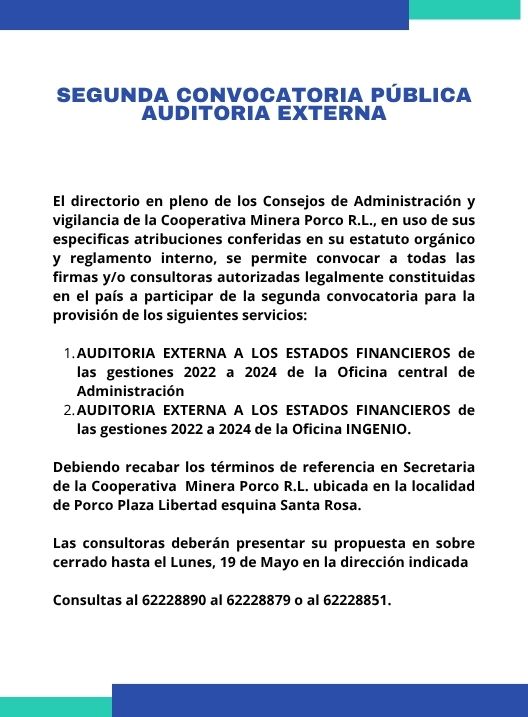 SEGUNDA CONVOCATORIA PÚBLICA
AUDITORIA EXTERNA

El directorio en pleno de los Consejos de Administración y vigilancia de la Cooperativa Minera Porco R.L., en uso de sus especificas atribuciones conferidas en su estatuto orgánico y reglamento interno, se permite convocar a todas las firmas y/o consultoras autorizadas legalmente constituidas en el país a participar de la segunda convocatoria para la provisión de los siguientes servicios:

1. AUDITORIA EXTERNA A LOS ESTADOS FINANCIEROS de las gestiones 2022 a 2024 de la Oficina central de Administración
2. AUDITORIA EXTERNA A LOS ESTADOS FINANCIEROS de las gestiones 2022 a 2024 de la Oficina INGENIO.

Debiendo recabar los términos de referencia en Secretaria de la Cooperativa Minera Porco R.L. ubicada en la localidad de Porco Plaza Libertad esquina Santa Rosa.

Las consultoras deberán presentar su propuesta en sobre cerrado hasta el Lunes, 19 de Mayo en la dirección indicada

Consultas al 62228890 al 62228879 o al 62228851.